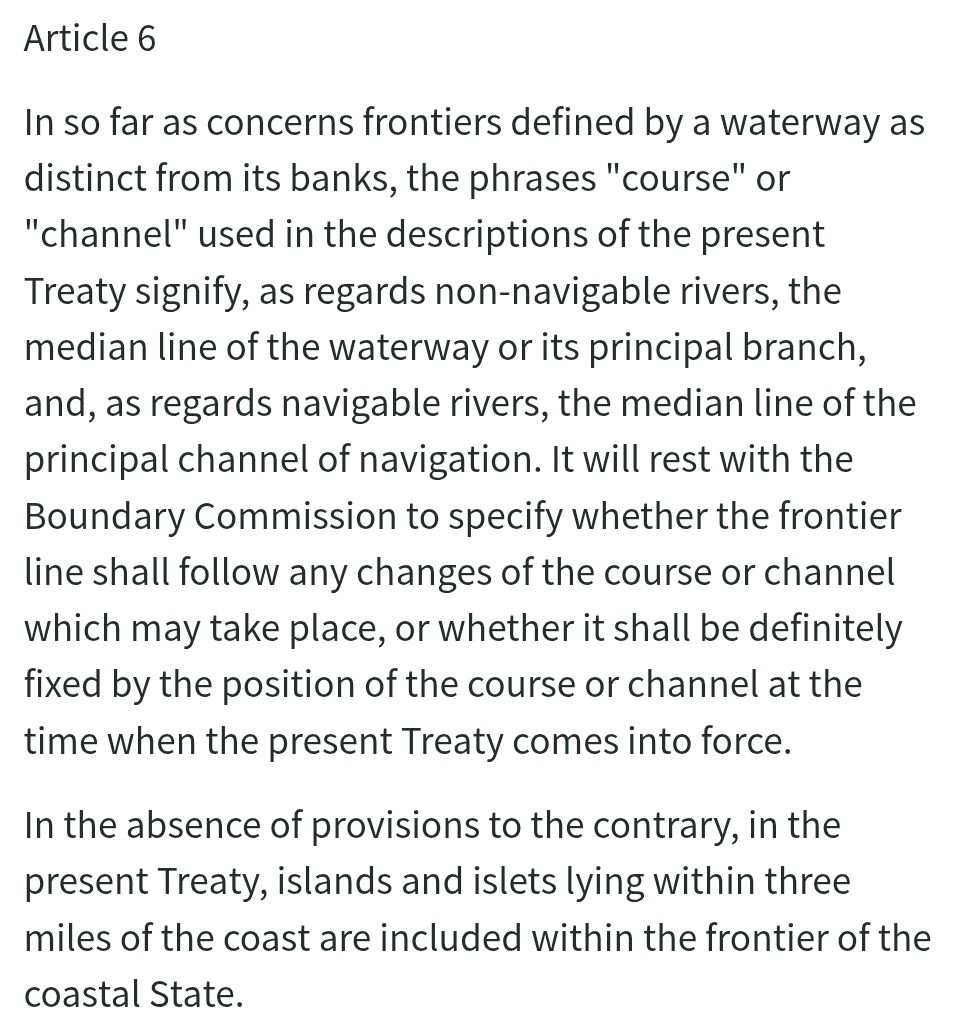 Article 6

In so far as concerns frontiers defined by a waterway as distinct from its banks, the phrases "course" or "channel" used in the descriptions of the present Treaty signify, as regards non-navigable rivers, the median line of the waterway or its principal branch, and, as regards navigable rivers, the median line of the principal channel of navigation. It will rest with the Boundary Commission to specify whether the frontier line shall follow any changes of the course or channel which may take place, or whether it shall be definitely fixed by the position of the course or channel at the time when the present Treaty comes into force.

In the absence of provisions to the contrary, in the present Treaty, islands and islets lying within three miles of the coast are included within the frontier of the coastal State.